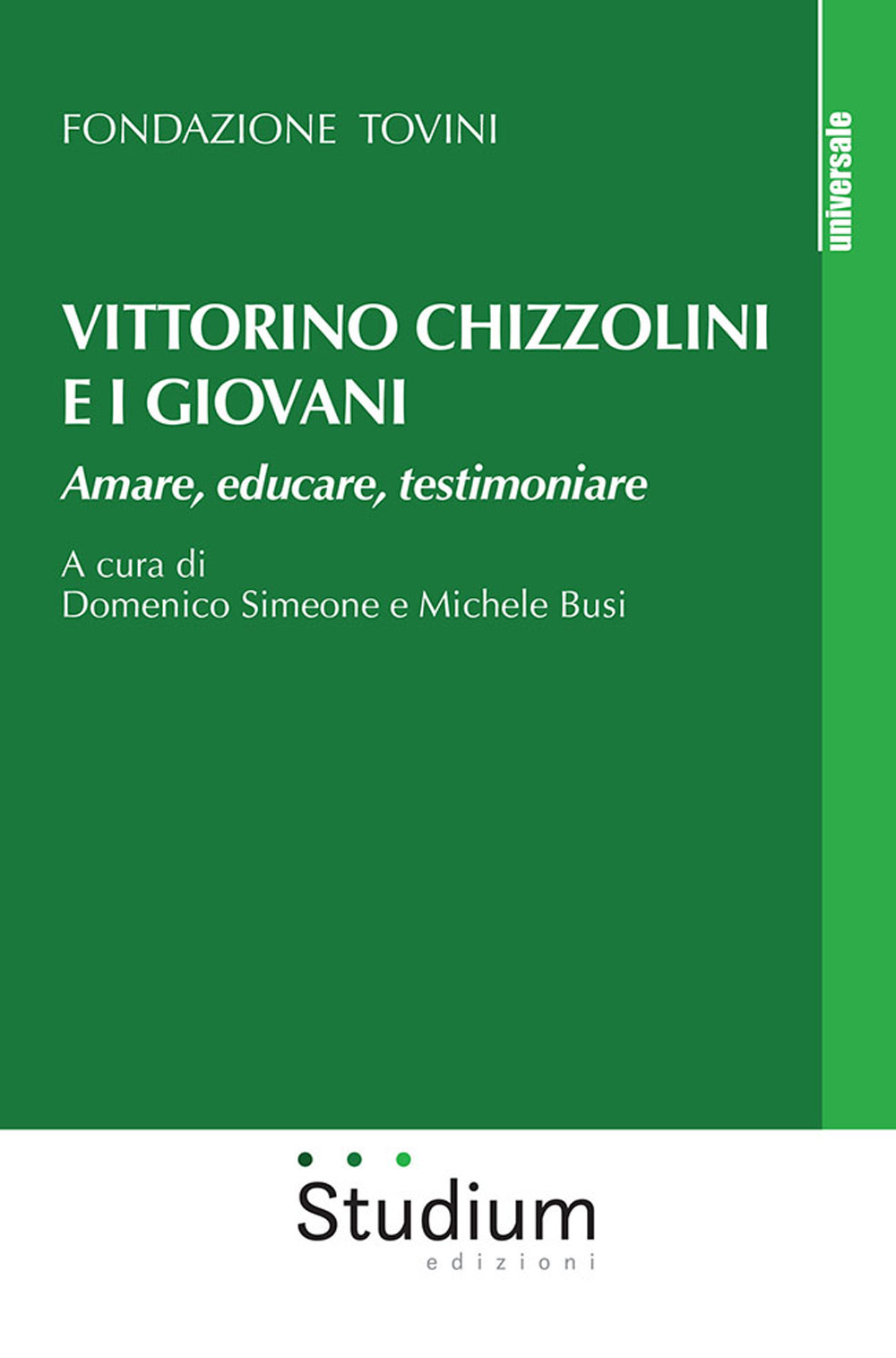 FONDAZIONE TOVINI

universale

VITTORINO CHIZZOLINI E I GIOVANI

Amare, educare, testimoniare

A cura di
Domenico Simeone e Michele Busi

Studium
edizioni